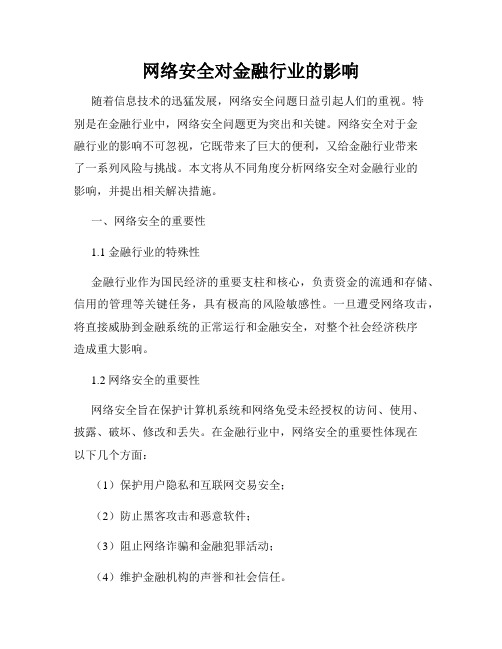 网络安全对金融行业的影响

随着信息技术的迅猛发展，网络安全问题日益引起人们的重视。特别是在金融行业中，网络安全问题更为突出和关键。网络安全对于金融行业的影响不可忽视，它既带来了巨大的便利，又给金融行业带来了一系列风险与挑战。本文将从不同角度分析网络安全对金融行业的影响，并提出相关解决措施。

一、网络安全的重要性

1.1 金融行业的特殊性

金融行业作为国民经济的重要支柱和核心，负责资金的流通和存储、信用的管理等关键任务，具有极高的风险敏感性。一旦遭受网络攻击，将直接威胁到金融系统的正常运行和金融安全，对整个社会经济秩序造成重大影响。

1.2 网络安全的重要性

网络安全旨在保护计算机系统和网络免受未经授权的访问、使用、披露、破坏、修改和丢失。在金融行业中，网络安全的重要性体现在以下几个方面：

（1）保护用户隐私和互联网交易安全；

（2）防止黑客攻击和恶意软件；

（3）阻止网络诈骗和金融犯罪活动；

（4）维护金融机构的声誉和社会信任。